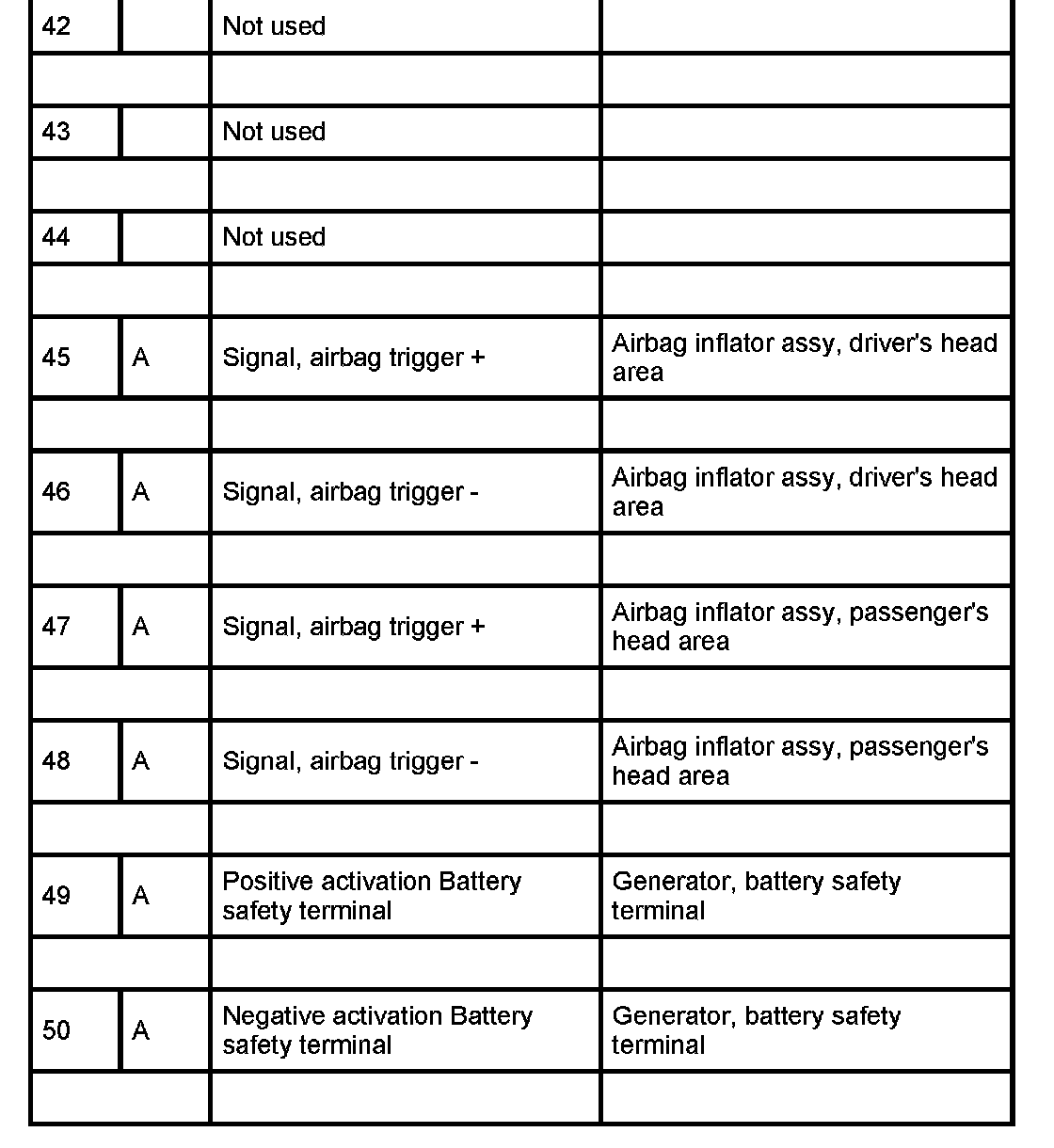 | | | | |
|---|---|---|---|
| 42 | | Not used | |
| | | | |
| 43 | | Not used | |
| | | | |
| 44 | | Not used | |
| | | | |
| 45 | A | Signal, airbag trigger + | Airbag inflator assy, driver's head area |
| | | | |
| 46 | A | Signal, airbag trigger - | Airbag inflator assy, driver's head area |
| | | | |
| 47 | A | Signal, airbag trigger + | Airbag inflator assy, passenger's head area |
| | | | |
| 48 | A | Signal, airbag trigger - | Airbag inflator assy, passenger's head area |
| | | | |
| 49 | A | Positive activation Battery safety terminal | Generator, battery safety terminal |
| | | | |
| 50 | A | Negative activation Battery safety terminal | Generator, battery safety terminal |
| | | | |